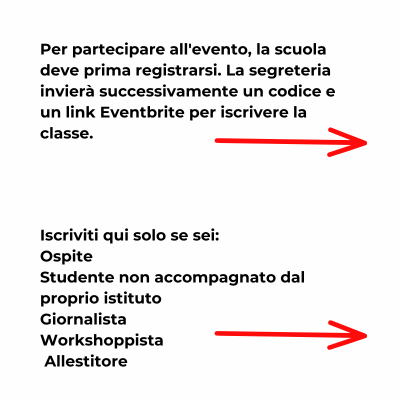 Per partecipare all'evento, la scuola deve prima registrarsi. La segreteria invierà successivamente un codice e un link Eventbrite per iscrivere la classe.

Iscriviti qui solo se sei:
Ospite
Studente non accompagnato dal proprio istituto
Giornalista
Workshoppista
Allestitore